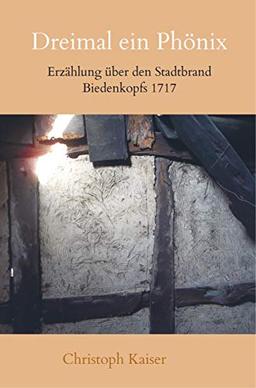 Dreimal ein Phönix

Erzählung über den Stadtbrand Biedenkopfs 1717

Christoph Kaiser